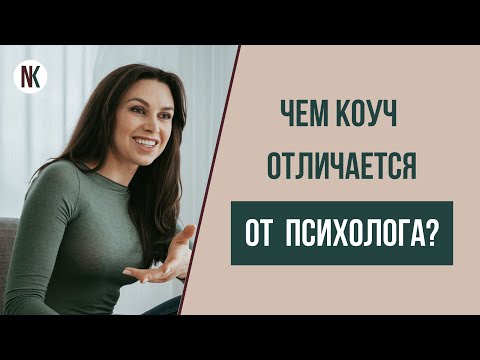 NK

ЧЕМ КОУЧ ОТЛИЧАЕТСЯ

ОТ ПСИХОЛОГА?